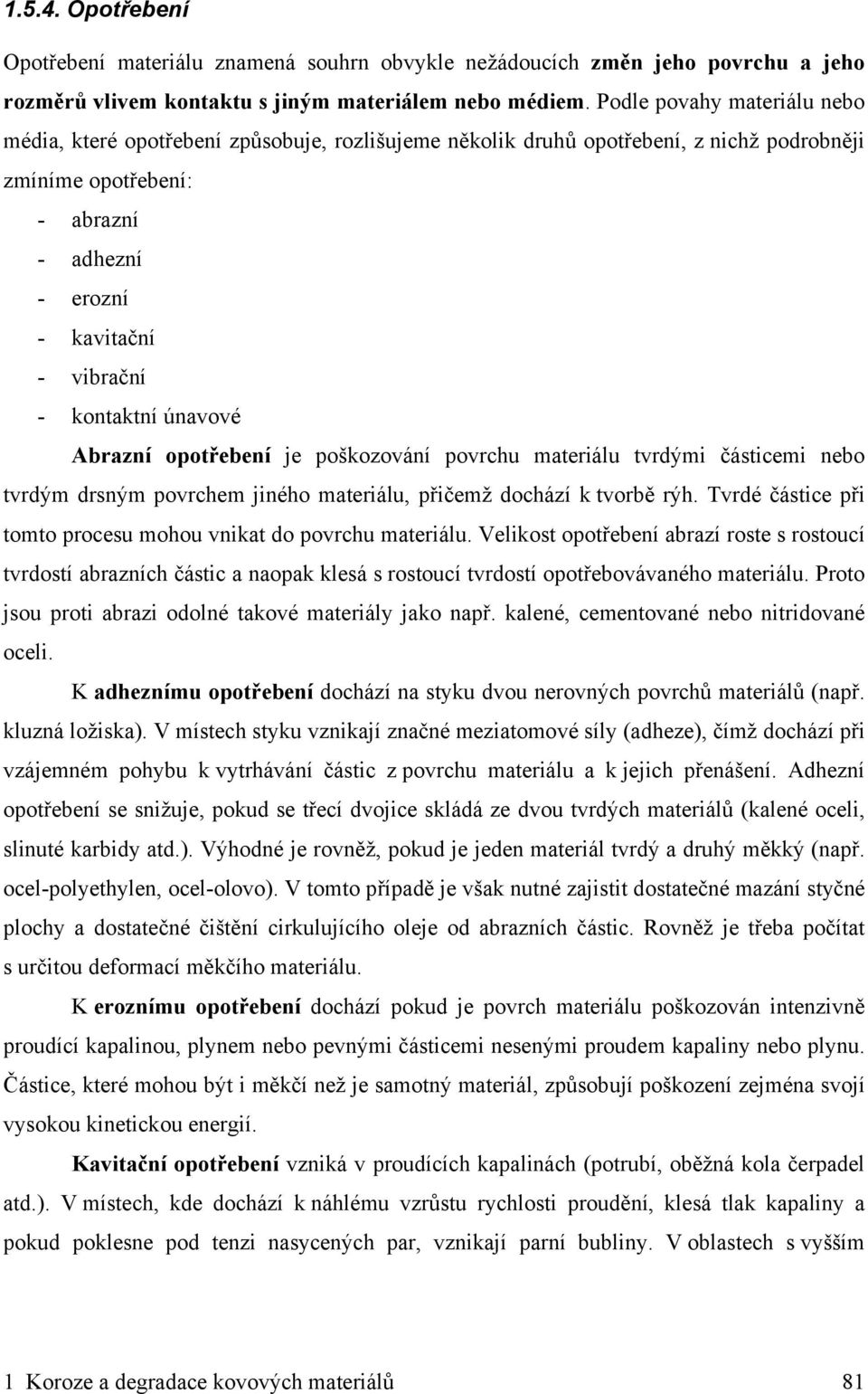 1.5.4. Opotřebení

Opotřebení materiálu znamená souhrn obvykle nežádoucích změn jeho povrchu a jeho rozměrů vlivem kontaktu s jiným materiálem nebo médiem. Podle povahy materiálu nebo média, které opotřebení způsobuje, rozlišujeme několik druhů opotřebení, z nichž podrobněji zmíníme opotřebení:

- abrazní
- adhezní
- erozní
- kavitační
- vibrační
- kontaktní únavové

Abrazní opotřebení je poškozování povrchu materiálu tvrdými částicemi nebo tvrdým drsným povrchem jiného materiálu, přičemž dochází k tvorbě rýh. Tvrdé částice při tomto procesu mohou vnikat do povrchu materiálu. Velikost opotřebení abrazí roste s rostoucí tvrdostí abrazních částic a naopak klesá s rostoucí tvrdostí opotřebovávaného materiálu. Proto jsou proti abrazi odolné takové materiály jako např. kalené, cementované nebo nitridované oceli.

K adheznímu opotřebení dochází na styku dvou nerovných povrchů materiálů (např. kluzná ložiska). V místech styku vznikají značné meziatomové síly (adheze), čímž dochází při vzájemném pohybu k vytrhávání částic z povrchu materiálu a k jejich přenášení. Adhezní opotřebení se snižuje, pokud se třecí dvojice skládá ze dvou tvrdých materiálů (kalené oceli, slinuté karbidy atd.). Výhodné je rovněž, pokud je jeden materiál tvrdý a druhý měkký (např. ocel-polyethylen, ocel-olovo). V tomto případě je však nutné zajistit dostatečné mazání styčné plochy a dostatečné čištění cirkulujícího oleje od abrazních částic. Rovněž je třeba počítat s určitou deformací měkčího materiálu.

K eroznímu opotřebení dochází pokud je povrch materiálu poškozován intenzivně proudící kapalinou, plynem nebo pevnými částicemi nesenými proudem kapaliny nebo plynu. Částice, které mohou být i měkčí než je samotný materiál, způsobují poškození zejména svojí vysokou kinetickou energií.

Kavitační opotřebení vzniká v proudících kapalinách (potrubí, oběžná kola čerpadel atd.). V místech, kde dochází k náhlému vzrůstu rychlosti proudění, klesá tlak kapaliny a pokud poklesne pod tenzi nasycených par, vznikají parní bubliny. V oblastech s vyšším

1 Koroze a degradace kovových materiálů 81